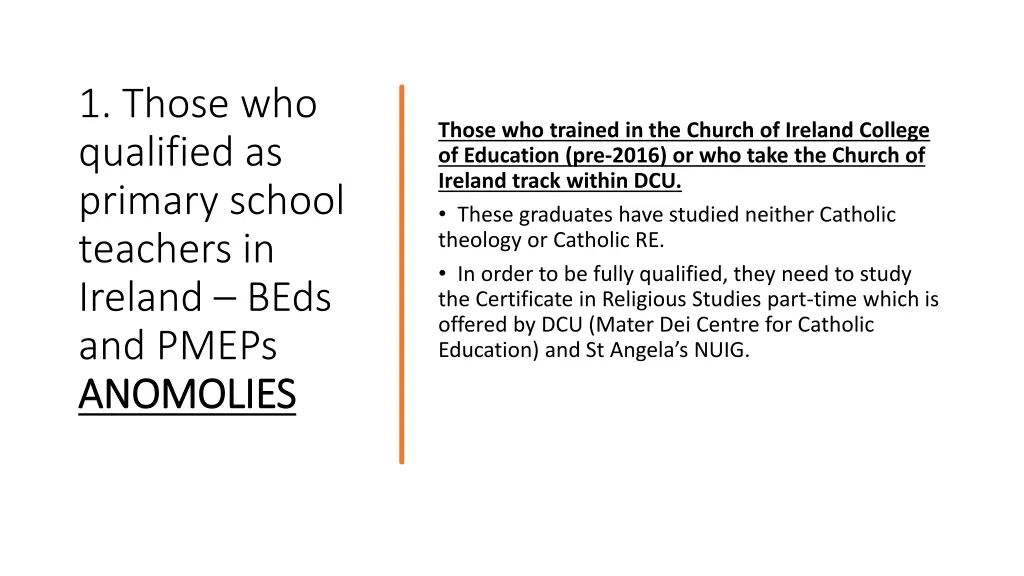 1. Those who qualified as primary school teachers in Ireland – BEds and PMEPs ANOMOLIES

Those who trained in the Church of Ireland College of Education (pre-2016) or who take the Church of Ireland track within DCU.

• These graduates have studied neither Catholic theology or Catholic RE.

• In order to be fully qualified, they need to study the Certificate in Religious Studies part-time which is offered by DCU (Mater Dei Centre for Catholic Education) and St Angela's NUIG.